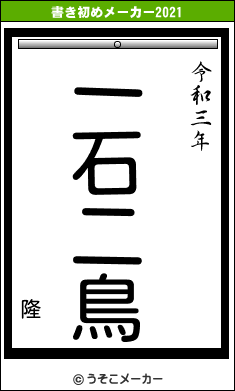 書き初めメーカー2021

令和三年

一石二鳥

隆

© うそこメーカー